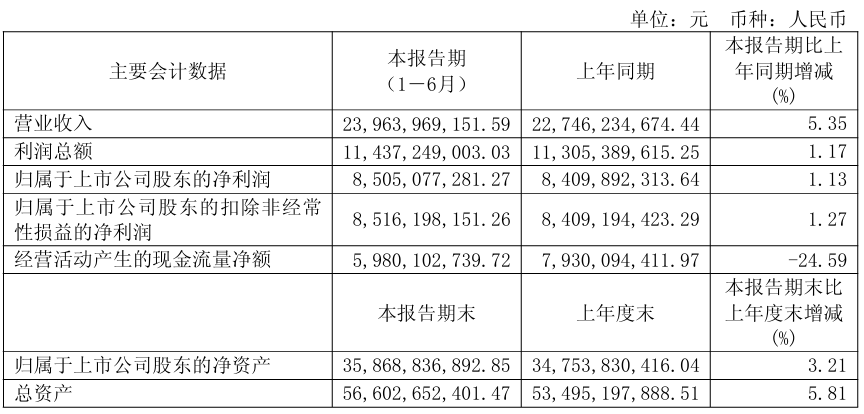 单位：元　币种：人民币

| 主要会计数据 | 本报告期（1－6月） | 上年同期 | 本报告期比上年同期增减(%) |
|---|---|---|---|
| 营业收入 | 23,963,969,151.59 | 22,746,234,674.44 | 5.35 |
| 利润总额 | 11,437,249,003.03 | 11,305,389,615.25 | 1.17 |
| 归属于上市公司股东的净利润 | 8,505,077,281.27 | 8,409,892,313.64 | 1.13 |
| 归属于上市公司股东的扣除非经常性损益的净利润 | 8,516,198,151.26 | 8,409,194,423.29 | 1.27 |
| 经营活动产生的现金流量净额 | 5,980,102,739.72 | 7,930,094,411.97 | -24.59 |
|  | 本报告期末 | 上年度末 | 本报告期末比上年度末增减(%) |
| 归属于上市公司股东的净资产 | 35,868,836,892.85 | 34,753,830,416.04 | 3.21 |
| 总资产 | 56,602,652,401.47 | 53,495,197,888.51 | 5.81 |